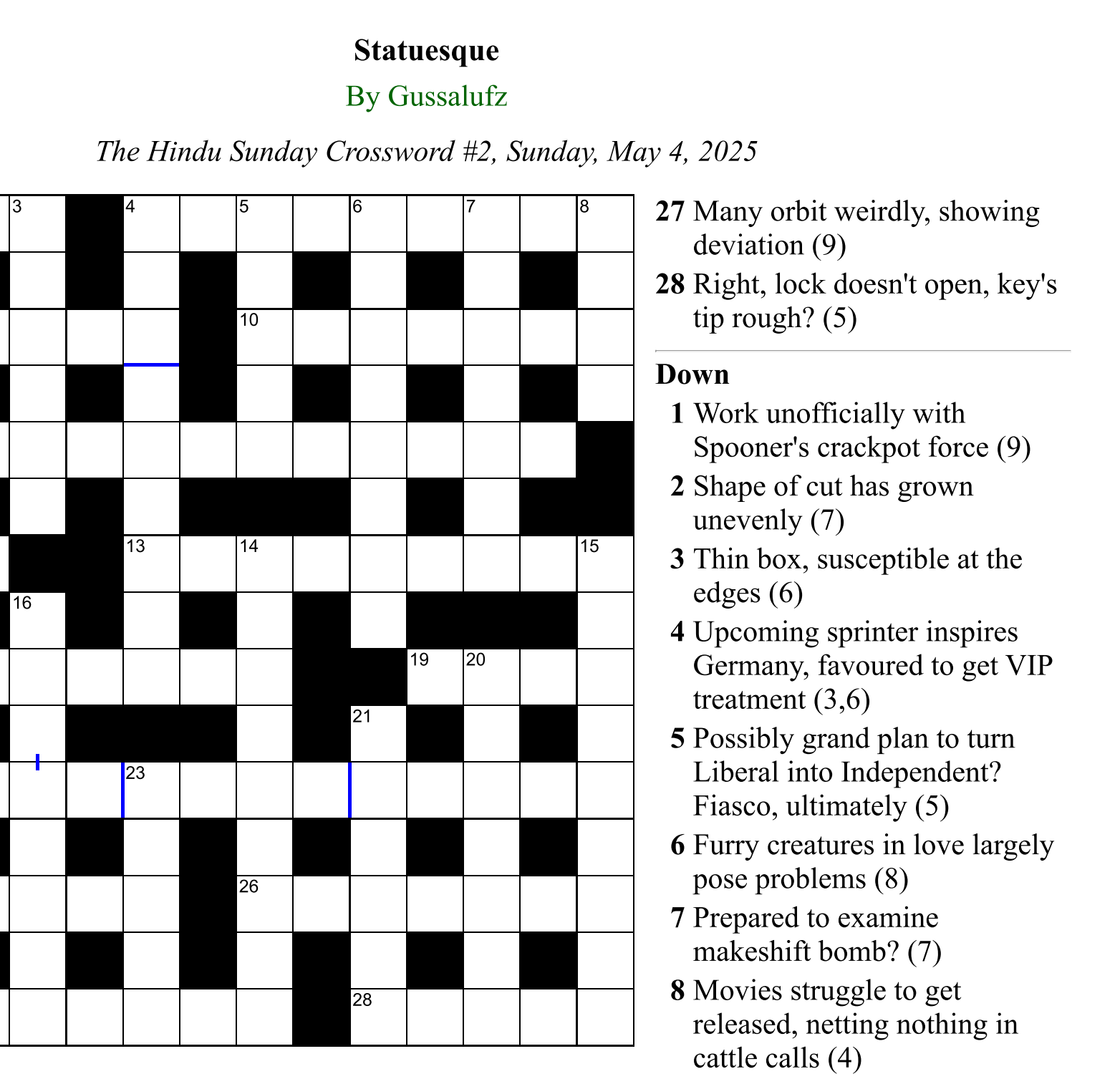 Statuesque

By Gussalufz

The Hindu Sunday Crossword #2, Sunday, May 4, 2025

3 4 5 6 7 8 10 13 14 15 16 19 20 21 23 26 28

27 Many orbit weirdly, showing deviation (9)

28 Right, lock doesn't open, key's tip rough? (5)

Down

1 Work unofficially with Spooner's crackpot force (9)

2 Shape of cut has grown unevenly (7)

3 Thin box, susceptible at the edges (6)

4 Upcoming sprinter inspires Germany, favoured to get VIP treatment (3,6)

5 Possibly grand plan to turn Liberal into Independent? Fiasco, ultimately (5)

6 Furry creatures in love largely pose problems (8)

7 Prepared to examine makeshift bomb? (7)

8 Movies struggle to get released, netting nothing in cattle calls (4)